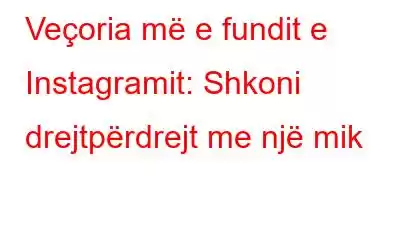 Veçoria më e fundit e Instagramit: Shkoni drejtpërdrejt me një mik